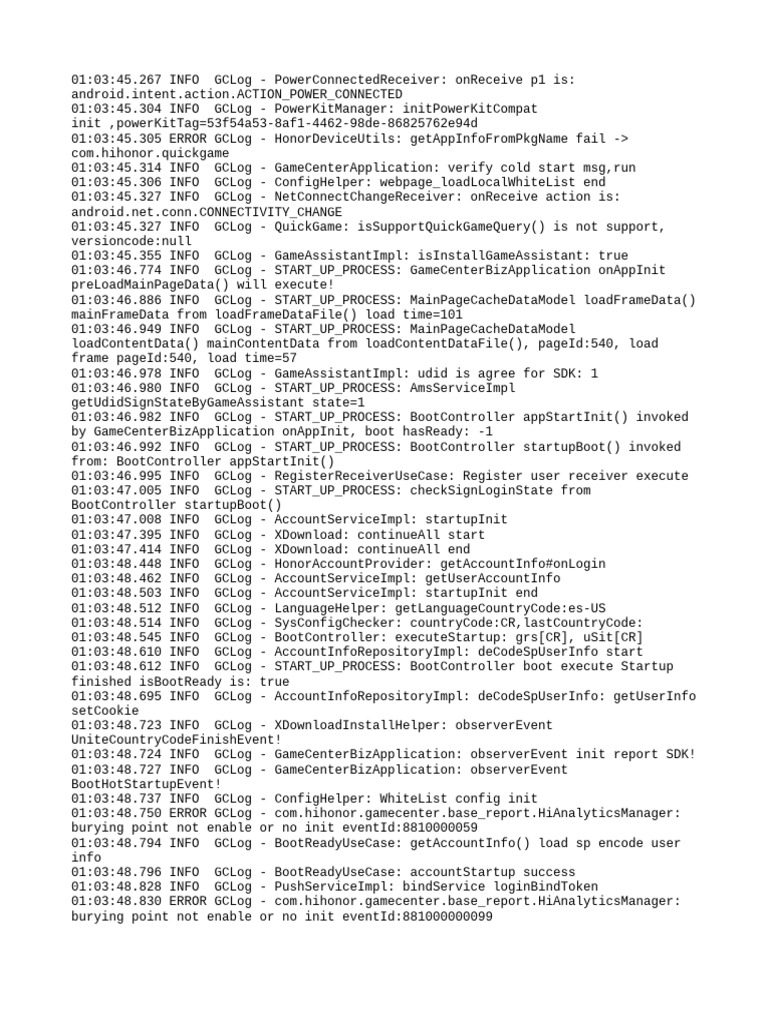 01:03:45.267 INFO GCLog - PowerConnectedReceiver: onReceive p1 is: android.intent.action.ACTION_POWER_CONNECTED
01:03:45.304 INFO GCLog - PowerKitManager: initPowerKitCompat init ,powerKitTag=53f54a53-8af1-4462-98de-86825762e94d
01:03:45.305 ERROR GCLog - HonorDeviceUtils: getAppInfoFromPkgName fail -> com.hihonor.quickgame
01:03:45.314 INFO GCLog - GameCenterApplication: verify cold start msg,run
01:03:45.306 INFO GCLog - ConfigHelper: webpage_loadLocalWhiteList end
01:03:45.327 INFO GCLog - NetConnectChangeReceiver: onReceive action is: android.net.conn.CONNECTIVITY_CHANGE
01:03:45.327 INFO GCLog - QuickGame: isSupportQuickGameQuery() is not support, versioncode:null
01:03:45.355 INFO GCLog - GameAssistantImpl: isInstallGameAssistant: true
01:03:46.774 INFO GCLog - START_UP_PROCESS: GameCenterBizApplication onAppInit preLoadMainPageData() will execute!
01:03:46.886 INFO GCLog - START_UP_PROCESS: MainPageCacheDataModel loadFrameData() mainFrameData from loadFrameDataFile() load time=101
01:03:46.949 INFO GCLog - START_UP_PROCESS: MainPageCacheDataModel loadContentData() mainContentData from loadContentDataFile(), pageId:540, load frame pageId:540, load time=57
01:03:46.978 INFO GCLog - GameAssistantImpl: udid is agree for SDK: 1
01:03:46.980 INFO GCLog - START_UP_PROCESS: AmsServiceImpl getUdidSignStateByGameAssistant state=1
01:03:46.982 INFO GCLog - START_UP_PROCESS: BootController appStartInit() invoked by GameCenterBizApplication onAppInit, boot hasReady: -1
01:03:46.992 INFO GCLog - START_UP_PROCESS: BootController startupBoot() invoked from: BootController appStartInit()
01:03:46.995 INFO GCLog - RegisterReceiverUseCase: Register user receiver execute
01:03:47.005 INFO GCLog - START_UP_PROCESS: checkSignLoginState from BootController startupBoot()
01:03:47.008 INFO GCLog - AccountServiceImpl: startupInit
01:03:47.395 INFO GCLog - XDownload: continueAll start
01:03:47.414 INFO GCLog - XDownload: continueAll end
01:03:48.448 INFO GCLog - HonorAccountProvider: getAccountInfo#onLogin
01:03:48.462 INFO GCLog - AccountServiceImpl: getUserAccountInfo
01:03:48.503 INFO GCLog - AccountServiceImpl: startupInit end
01:03:48.512 INFO GCLog - LanguageHelper: getLanguageCountryCode:es-US
01:03:48.514 INFO GCLog - SysConfigChecker: countryCode:CR,lastCountryCode:
01:03:48.545 INFO GCLog - BootController: executeStartup: grs[CR], uSit[CR]
01:03:48.610 INFO GCLog - AccountInfoRepositoryImpl: deCodeSpUserInfo start
01:03:48.612 INFO GCLog - START_UP_PROCESS: BootController boot execute Startup finished isBootReady is: true
01:03:48.695 INFO GCLog - AccountInfoRepositoryImpl: deCodeSpUserInfo: getUserInfo setCookie
01:03:48.723 INFO GCLog - XDownloadInstallHelper: observerEvent UniteCountryCodeFinishEvent!
01:03:48.724 INFO GCLog - GameCenterBizApplication: observerEvent init report SDK!
01:03:48.727 INFO GCLog - GameCenterBizApplication: observerEvent BootHotStartupEvent!
01:03:48.737 INFO GCLog - ConfigHelper: WhiteList config init
01:03:48.750 ERROR GCLog - com.hihonor.gamecenter.base_report.HiAnalyticsManager: burying point not enable or no init eventId:8810000059
01:03:48.794 INFO GCLog - BootReadyUseCase: getAccountInfo() load sp encode user info
01:03:48.796 INFO GCLog - BootReadyUseCase: accountStartup success
01:03:48.828 INFO GCLog - PushServiceImpl: bindService loginBindToken
01:03:48.830 ERROR GCLog - com.hihonor.gamecenter.base_report.HiAnalyticsManager: burying point not enable or no init eventId:881000000099